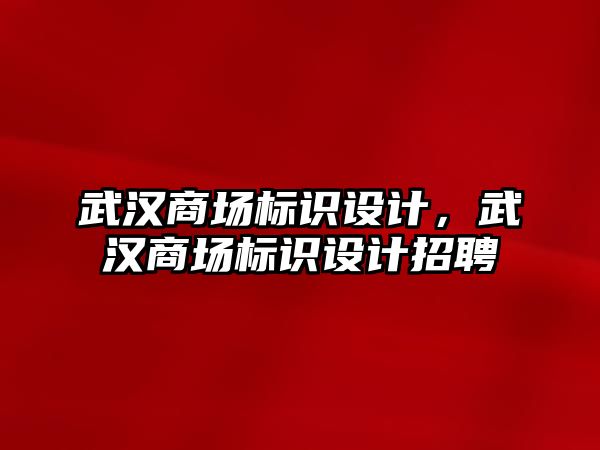 武汉商场标识设计，武汉商场标识设计招聘